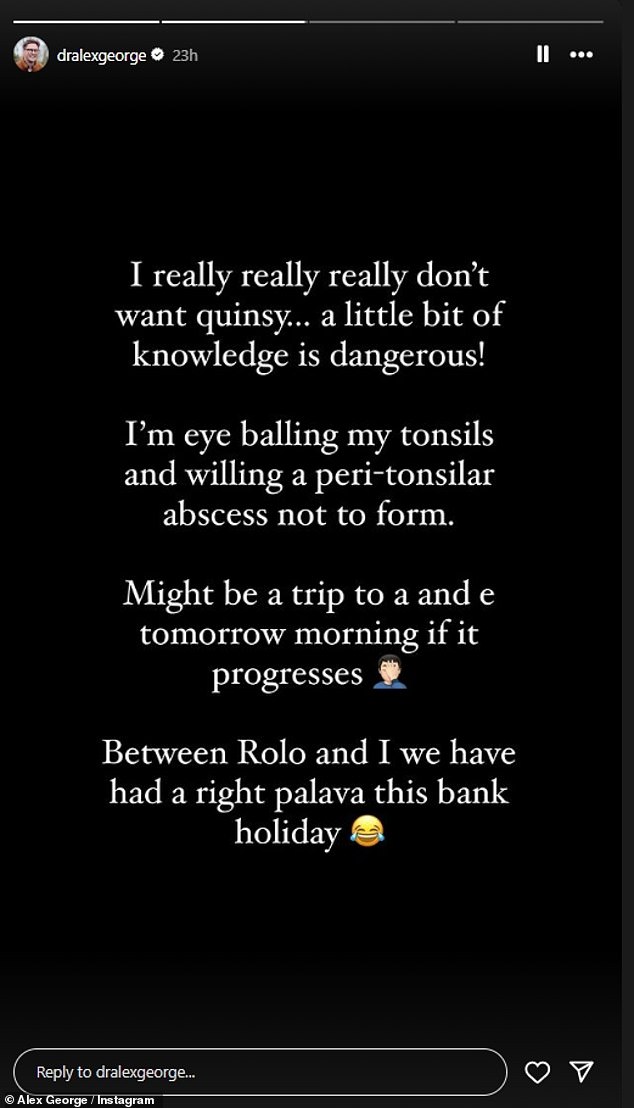 dralexgeorge 23h

I really really really don't want quinsy... a little bit of knowledge is dangerous!

I'm eye balling my tonsils and willing a peri-tonsilar abscess not to form.

Might be a trip to a and e tomorrow morning if it progresses 🤦🏻‍♂️

Between Rolo and I we have had a right palava this bank holiday 😂

Reply to dralexgeorge...

© Alex George / Instagram